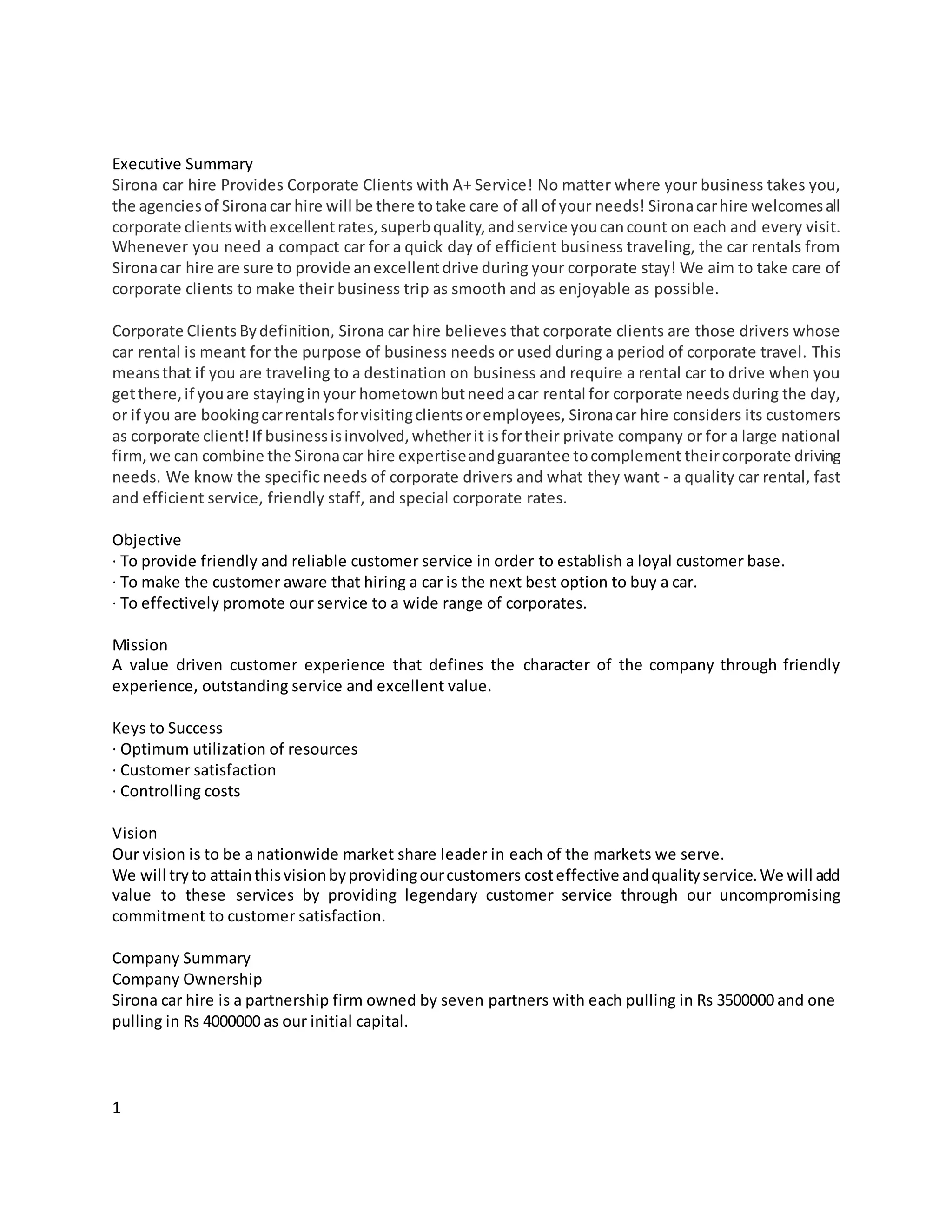 Executive Summary
Sirona car hire Provides Corporate Clients with A+ Service! No matter where your business takes you, the agencies of Sirona car hire will be there to take care of all of your needs! Sirona car hire welcomes all corporate clients with excellent rates, superb quality, and service you can count on each and every visit. Whenever you need a compact car for a quick day of efficient business traveling, the car rentals from Sirona car hire are sure to provide an excellent drive during your corporate stay! We aim to take care of corporate clients to make their business trip as smooth and as enjoyable as possible.

Corporate Clients By definition, Sirona car hire believes that corporate clients are those drivers whose car rental is meant for the purpose of business needs or used during a period of corporate travel. This means that if you are traveling to a destination on business and require a rental car to drive when you get there, if you are staying in your hometown but need a car rental for corporate needs during the day, or if you are booking car rentals for visiting clients or employees, Sirona car hire considers its customers as corporate client! If business is involved, whether it is for their private company or for a large national firm, we can combine the Sirona car hire expertise and guarantee to complement their corporate driving needs. We know the specific needs of corporate drivers and what they want - a quality car rental, fast and efficient service, friendly staff, and special corporate rates.

Objective
· To provide friendly and reliable customer service in order to establish a loyal customer base.
· To make the customer aware that hiring a car is the next best option to buy a car.
· To effectively promote our service to a wide range of corporates.

Mission
A value driven customer experience that defines the character of the company through friendly experience, outstanding service and excellent value.

Keys to Success
· Optimum utilization of resources
· Customer satisfaction
· Controlling costs

Vision
Our vision is to be a nationwide market share leader in each of the markets we serve.
We will try to attain this vision by providing our customers cost effective and quality service. We will add value to these services by providing legendary customer service through our uncompromising commitment to customer satisfaction.

Company Summary
Company Ownership
Sirona car hire is a partnership firm owned by seven partners with each pulling in Rs 3500000 and one pulling in Rs 4000000 as our initial capital.

1